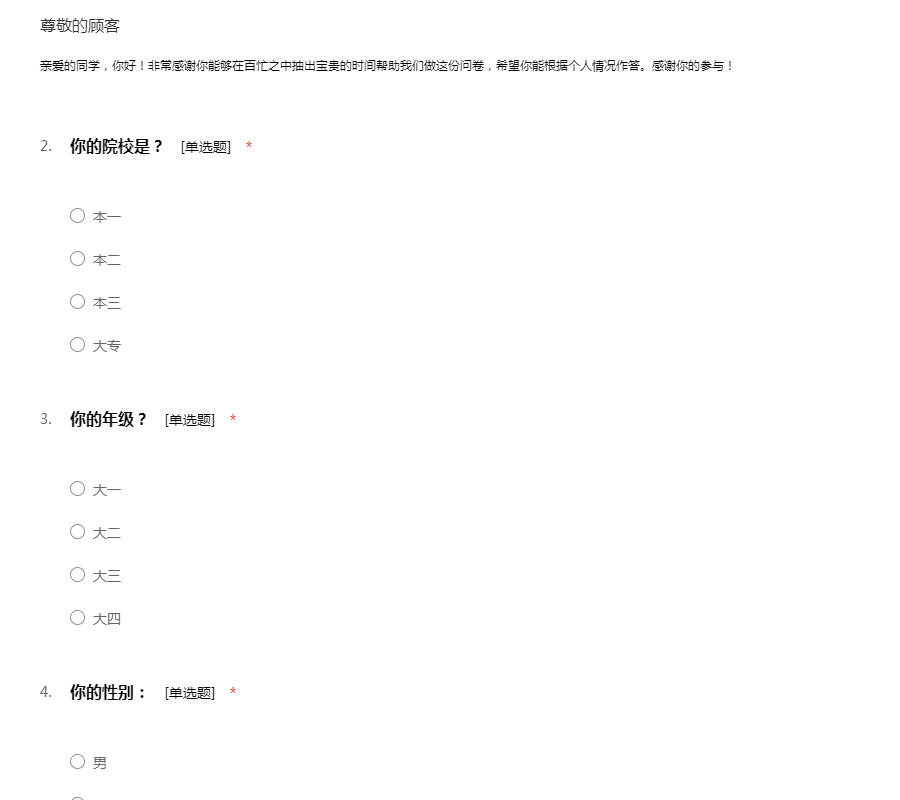 尊敬的顾客

亲爱的同学，你好！非常感谢你能够在百忙之中抽出宝贵的时间帮助我们做这份问卷，希望你能根据个人情况作答。感谢你的参与！

2. 你的院校是？ [单选题] *

○ 本一

○ 本二

○ 本三

○ 大专

3. 你的年级？ [单选题] *

○ 大一

○ 大二

○ 大三

○ 大四

4. 你的性别： [单选题] *

○ 男